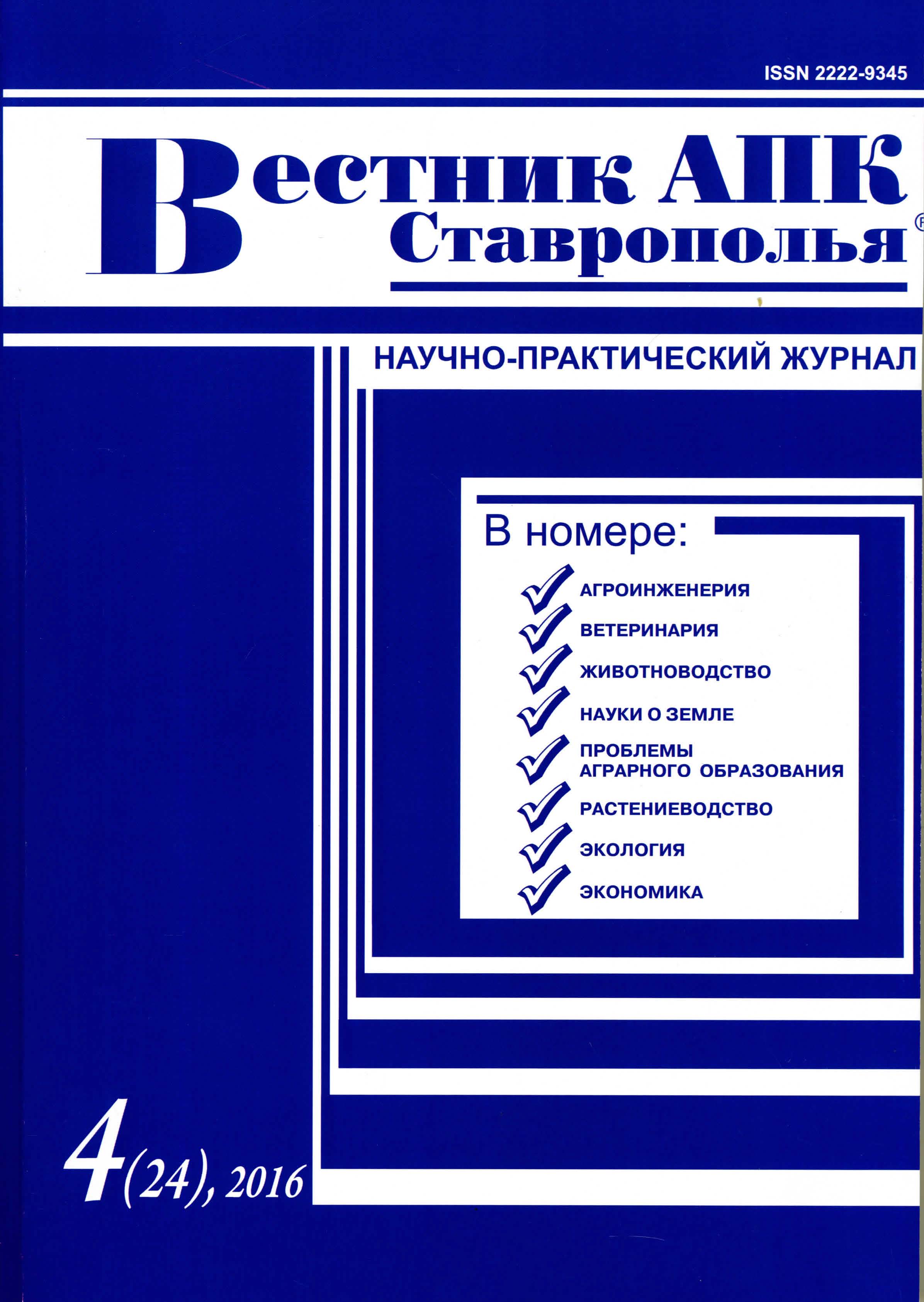 ISSN 2222-9345

Вестник АПК Ставрополья®

НАУЧНО-ПРАКТИЧЕСКИЙ ЖУРНАЛ

В номере:

АГРОИНЖЕНЕРИЯ

ВЕТЕРИНАРИЯ

ЖИВОТНОВОДСТВО

НАУКИ О ЗЕМЛЕ

ПРОБЛЕМЫ АГРАРНОГО ОБРАЗОВАНИЯ

РАСТЕНИЕВОДСТВО

ЭКОЛОГИЯ

ЭКОНОМИКА

4(24), 2016